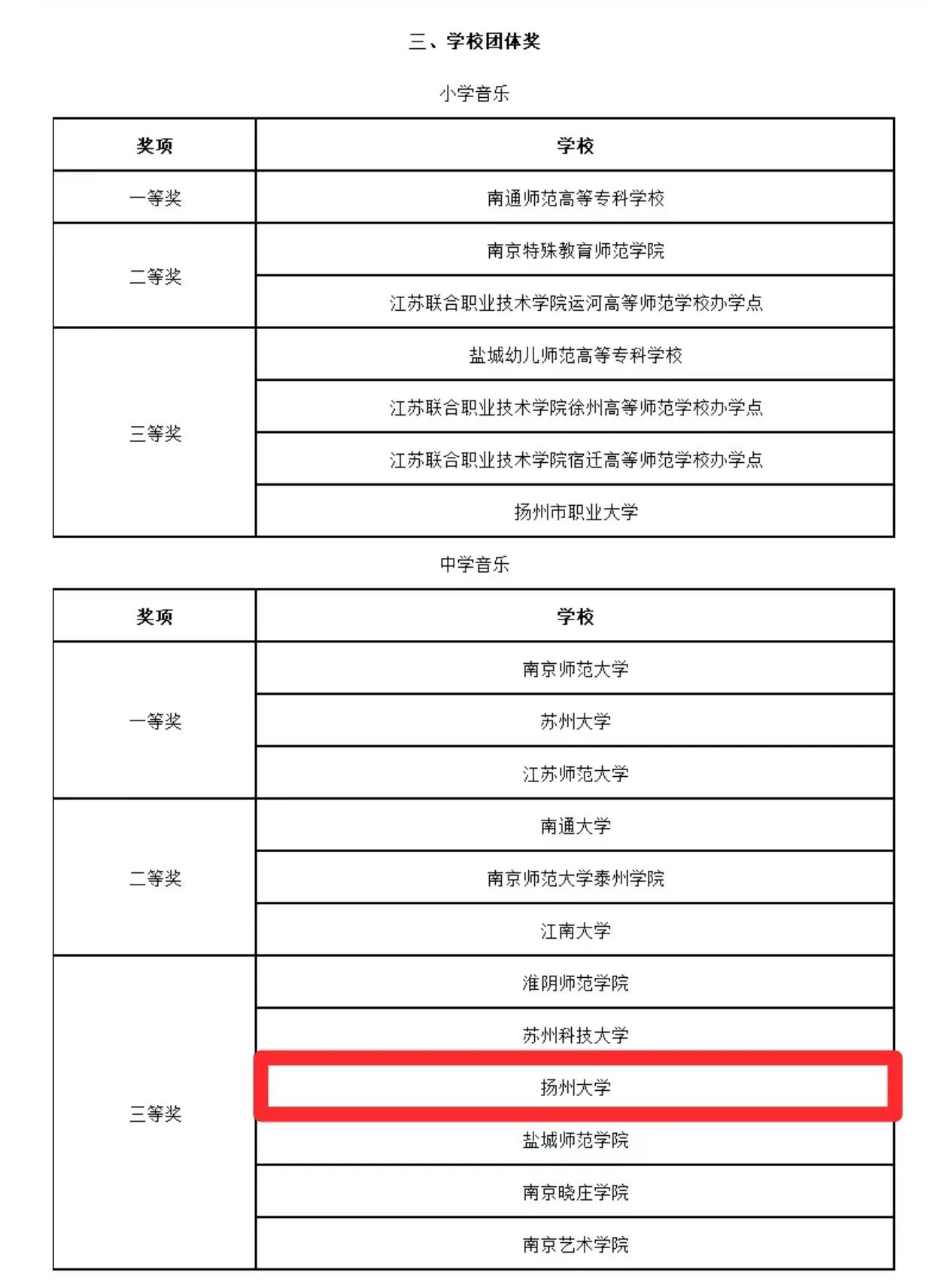 三、学校团体奖

小学音乐

| 奖项 | 学校 |
|---|---|
| 一等奖 | 南通师范高等专科学校 |
| 二等奖 | 南京特殊教育师范学院 |
| | 江苏联合职业技术学院运河高等师范学校办学点 |
| 三等奖 | 盐城幼儿师范高等专科学校 |
| | 江苏联合职业技术学院徐州高等师范学校办学点 |
| | 江苏联合职业技术学院宿迁高等师范学校办学点 |
| | 扬州市职业大学 |

中学音乐

| 奖项 | 学校 |
|---|---|
| 一等奖 | 南京师范大学 |
| | 苏州大学 |
| | 江苏师范大学 |
| 二等奖 | 南通大学 |
| | 南京师范大学泰州学院 |
| | 江南大学 |
| 三等奖 | 淮阴师范学院 |
| | 苏州科技大学 |
| | 扬州大学 |
| | 盐城师范学院 |
| | 南京晓庄学院 |
| | 南京艺术学院 |